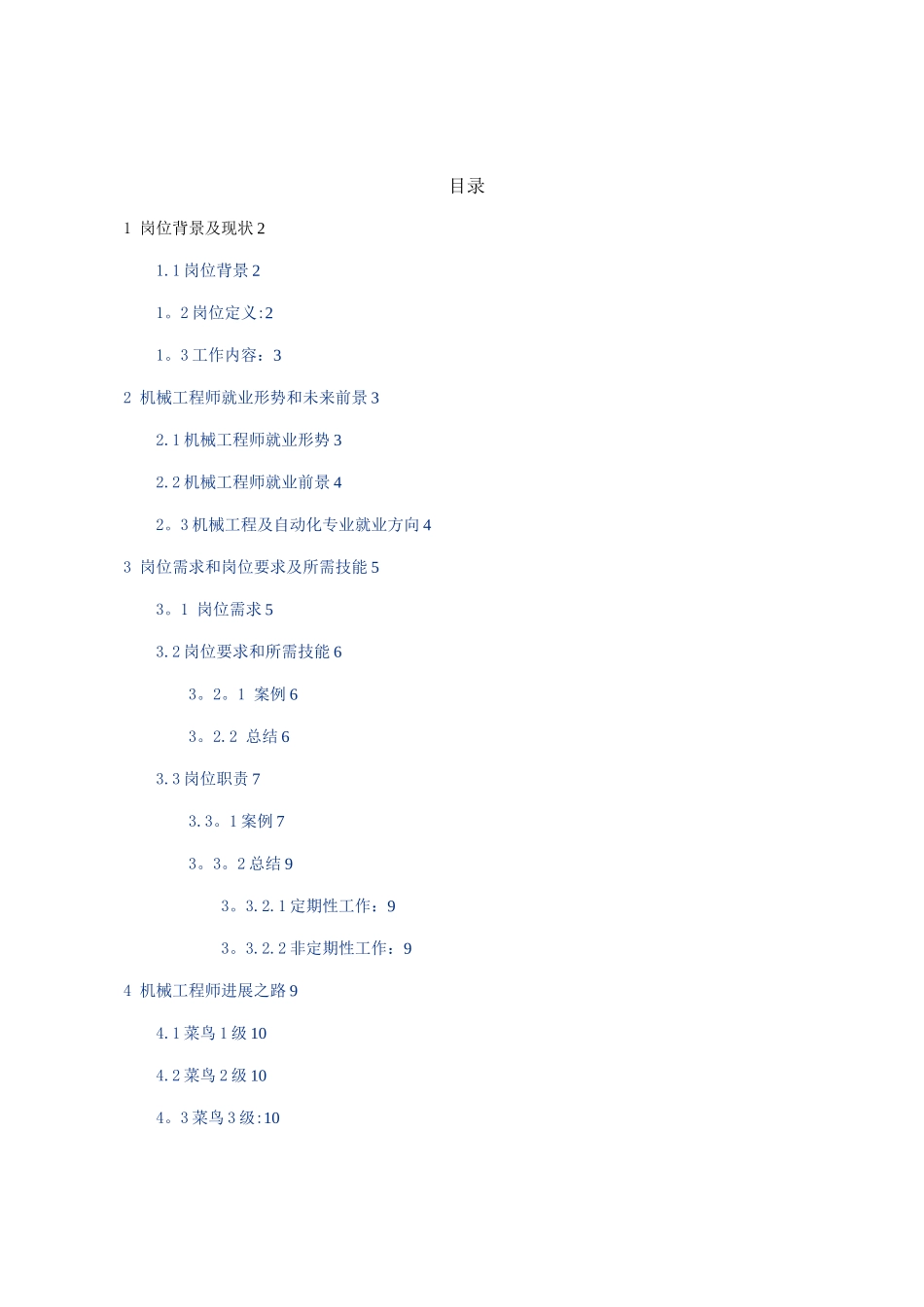 目录

1 岗位背景及现状 2

1.1 岗位背景 2

1。2 岗位定义:2

1。3 工作内容：3

2 机械工程师就业形势和未来前景 3

2.1 机械工程师就业形势 3

2.2 机械工程师就业前景 4

2。3 机械工程及自动化专业就业方向 4

3 岗位需求和岗位要求及所需技能 5

3。1 岗位需求 5

3.2 岗位要求和所需技能 6

3。2。1 案例 6

3。2.2 总结 6

3.3 岗位职责 7

3.3。1 案例 7

3。3。2 总结 9

3。3.2.1 定期性工作：9

3。3.2.2 非定期性工作：9

4 机械工程师进展之路 9

4.1 菜鸟 1 级 10

4.2 菜鸟 2 级 10

4。3 菜鸟 3 级:10